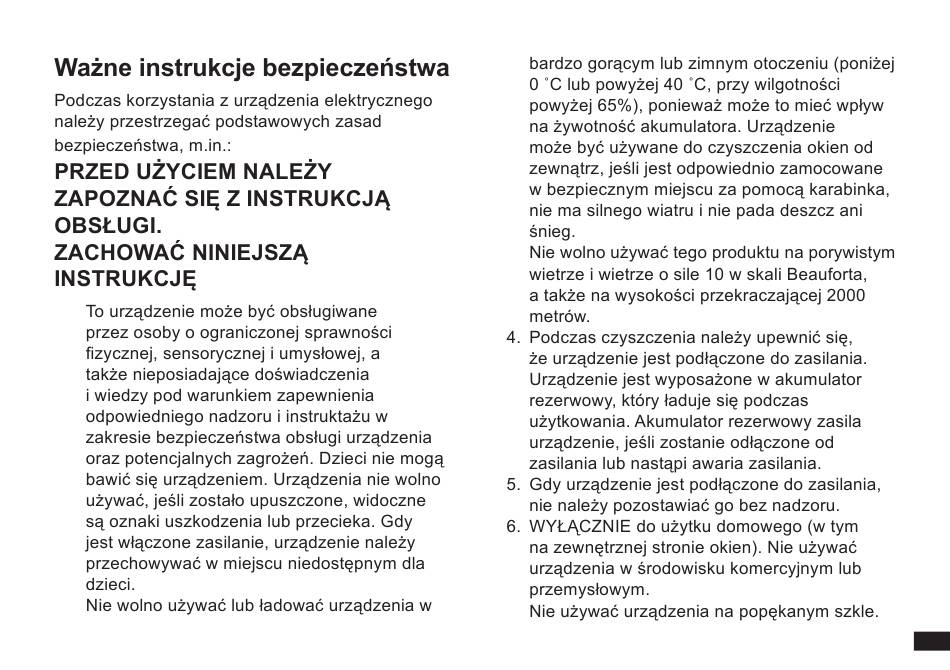 Ważne instrukcje bezpieczeństwa

Podczas korzystania z urządzenia elektrycznego należy przestrzegać podstawowych zasad bezpieczeństwa, m.in.:

PRZED UŻYCIEM NALEŻY ZAPOZNAĆ SIĘ Z INSTRUKCJĄ OBSŁUGI.
ZACHOWAĆ NINIEJSZĄ INSTRUKCJĘ

To urządzenie może być obsługiwane przez osoby o ograniczonej sprawności fizycznej, sensorycznej i umysłowej, a także nieposiadające doświadczenia i wiedzy pod warunkiem zapewnienia odpowiedniego nadzoru i instruktażu w zakresie bezpieczeństwa obsługi urządzenia oraz potencjalnych zagrożeń. Dzieci nie mogą bawić się urządzeniem. Urządzenia nie wolno używać, jeśli zostało upuszczone, widoczne są oznaki uszkodzenia lub przecieka. Gdy jest włączone zasilanie, urządzenie należy przechowywać w miejscu niedostępnym dla dzieci.
Nie wolno używać lub ładować urządzenia w bardzo gorącym lub zimnym otoczeniu (poniżej 0 °C lub powyżej 40 °C, przy wilgotności powyżej 65%), ponieważ może to mieć wpływ na żywotność akumulatora. Urządzenie może być używane do czyszczenia okien od zewnątrz, jeśli jest odpowiednio zamocowane w bezpiecznym miejscu za pomocą karabinka, nie ma silnego wiatru i nie pada deszcz ani śnieg.
Nie wolno używać tego produktu na porywistym wietrze i wietrze o sile 10 w skali Beauforta, a także na wysokości przekraczającej 2000 metrów.
4. Podczas czyszczenia należy upewnić się, że urządzenie jest podłączone do zasilania. Urządzenie jest wyposażone w akumulator rezerwowy, który ładuje się podczas użytkowania. Akumulator rezerwowy zasila urządzenie, jeśli zostanie odłączone od zasilania lub nastąpi awaria zasilania.
5. Gdy urządzenie jest podłączone do zasilania, nie należy pozostawiać go bez nadzoru.
6. WYŁĄCZNIE do użytku domowego (w tym na zewnętrznej stronie okien). Nie używać urządzenia w środowisku komercyjnym lub przemysłowym.
Nie używać urządzenia na popękanym szkle.